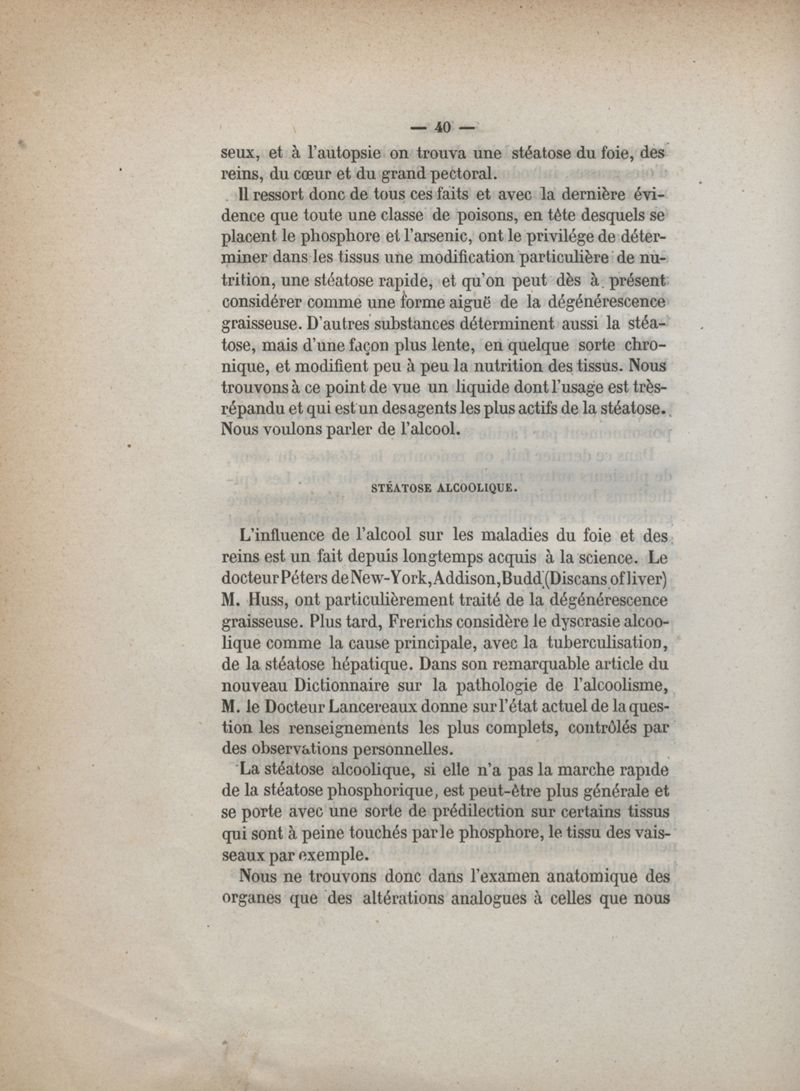 — 40 —

seux, et à l'autopsie on trouva une stéatose du foie, des reins, du cœur et du grand pectoral.

Il ressort donc de tous ces faits et avec la dernière évidence que toute une classe de poisons, en tête desquels se placent le phosphore et l'arsenic, ont le privilége de déterminer dans les tissus une modification particulière de nutrition, une stéatose rapide, et qu'on peut dès à présent considérer comme une forme aiguë de la dégénérescence graisseuse. D'autres substances déterminent aussi la stéatose, mais d'une façon plus lente, en quelque sorte chronique, et modifient peu à peu la nutrition des tissus. Nous trouvons à ce point de vue un liquide dont l'usage est très-répandu et qui est un des agents les plus actifs de la stéatose. Nous voulons parler de l'alcool.

STÉATOSE ALCOOLIQUE.

L'influence de l'alcool sur les maladies du foie et des reins est un fait depuis longtemps acquis à la science. Le docteur Péters de New-York, Addison, Budd (Discans of liver) M. Huss, ont particulièrement traité de la dégénérescence graisseuse. Plus tard, Frerichs considère le dyscrasie alcoolique comme la cause principale, avec la tuberculisation, de la stéatose hépatique. Dans son remarquable article du nouveau Dictionnaire sur la pathologie de l'alcoolisme, M. le Docteur Lancereaux donne sur l'état actuel de la question les renseignements les plus complets, contrôlés par des observations personnelles.

La stéatose alcoolique, si elle n'a pas la marche rapide de la stéatose phosphorique, est peut-être plus générale et se porte avec une sorte de prédilection sur certains tissus qui sont à peine touchés par le phosphore, le tissu des vaisseaux par exemple.

Nous ne trouvons donc dans l'examen anatomique des organes que des altérations analogues à celles que nous